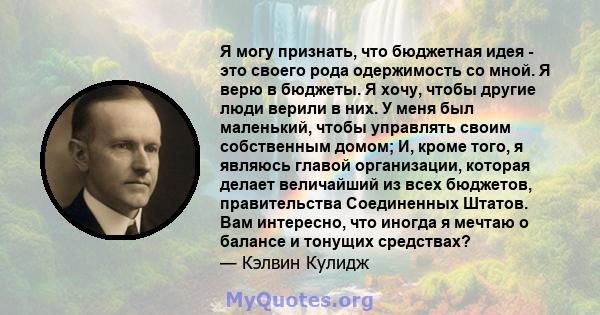 Я могу признать, что бюджетная идея - это своего рода одержимость со мной. Я верю в бюджеты. Я хочу, чтобы другие люди верили в них. У меня был маленький, чтобы управлять своим собственным домом; И, кроме того, я являюсь главой организации, которая делает величайший из всех бюджетов, правительства Соединенных Штатов. Вам интересно, что иногда я мечтаю о балансе и тонущих средствах?
— Кэлвин Кулидж

MyQuotes.org